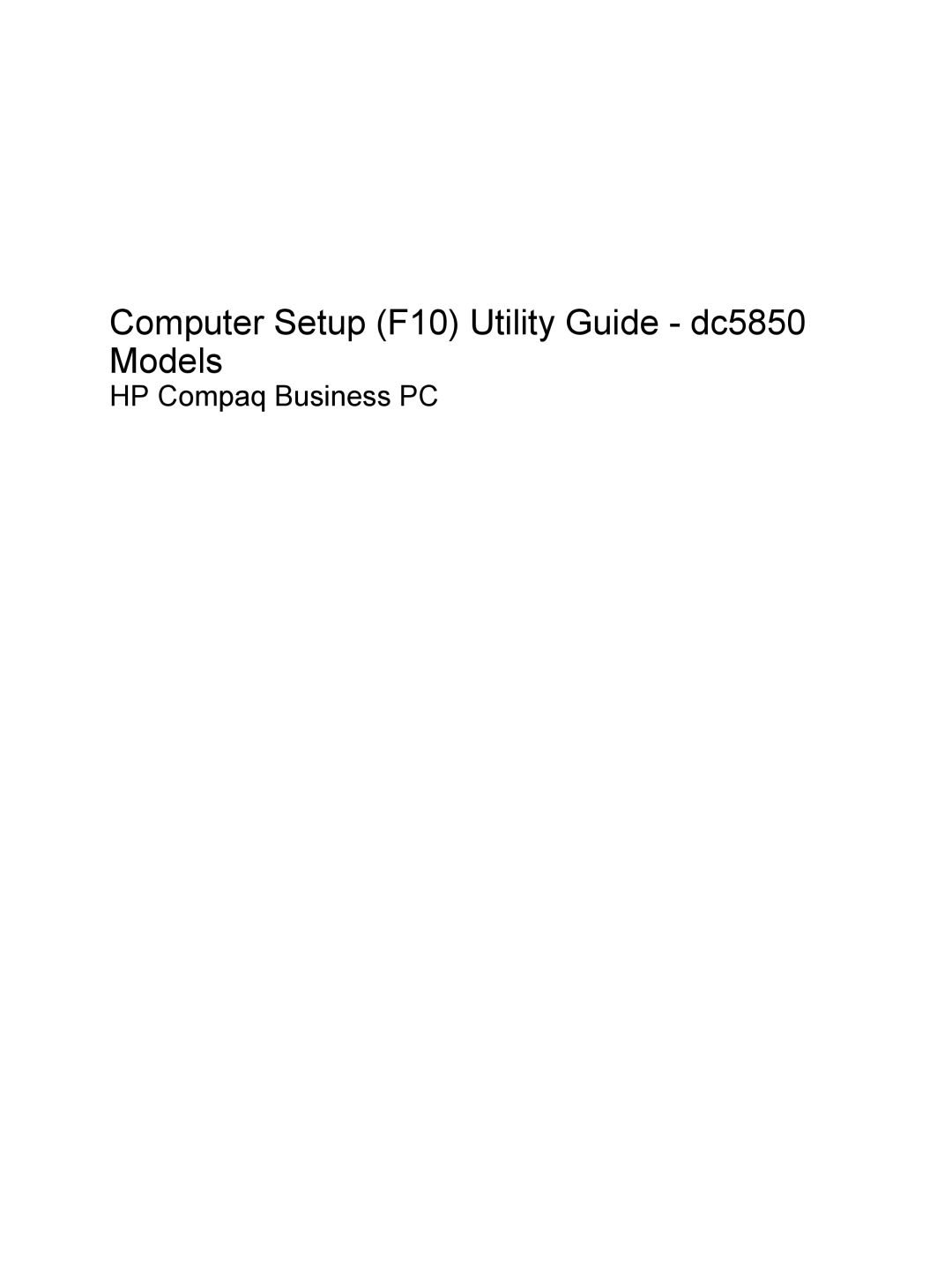 Computer Setup (F10) Utility Guide - dc5850 Models

HP Compaq Business PC